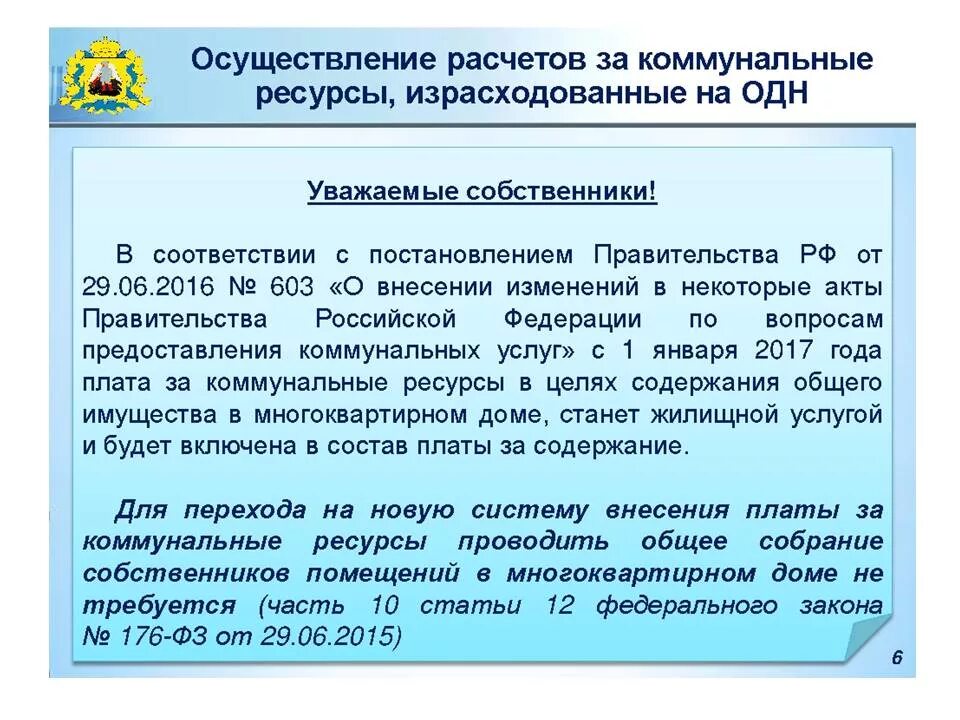 Осуществление расчетов за коммунальные ресурсы, израсходованные на ОДН

Уважаемые собственники!

В соответствии с постановлением Правительства РФ от 29.06.2016 № 603 «О внесении изменений в некоторые акты Правительства Российской Федерации по вопросам предоставления коммунальных услуг» с 1 января 2017 года плата за коммунальные ресурсы в целях содержания общего имущества в многоквартирном доме, станет жилищной услугой и будет включена в состав платы за содержание.

Для перехода на новую систему внесения платы за коммунальные ресурсы проводить общее собрание собственников помещений в многоквартирном доме не требуется (часть 10 статьи 12 федерального закона № 176-ФЗ от 29.06.2015)

6